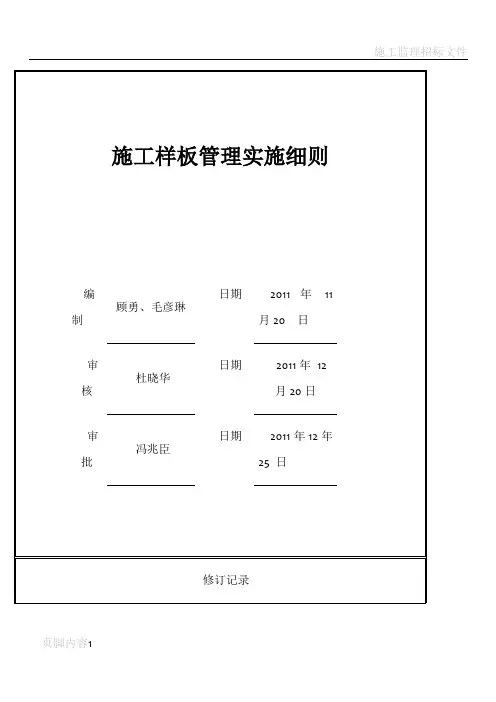 施工监理招标文件

施工样板管理实施细则

| 编制 | 顾勇、毛彦琳 | 日期 | 2011 年 11 月 20 日 |
|---|---|---|---|
| 审核 | 杜晓华 | 日期 | 2011 年 12 月 20 日 |
| 审批 | 冯兆臣 | 日期 | 2011 年 12 年 25 日 |

修订记录

页脚内容1